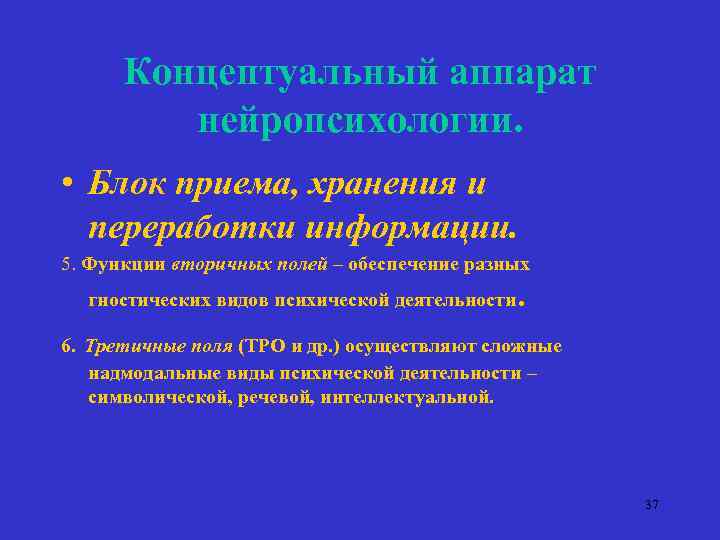 Концептуальный аппарат нейропсихологии.

• Блок приема, хранения и переработки информации.

5. Функции вторичных полей – обеспечение разных гностических видов психической деятельности.

6. Третичные поля (ТРО и др.) осуществляют сложные надмодальные виды психической деятельности – символической, речевой, интеллектуальной.

37